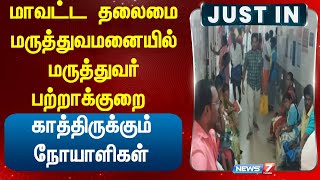 மாவட்ட தலைமை மருத்துவமனையில் மருத்துவர் பற்றாக்குறை

காத்திருக்கும் நோயாளிகள்

JUST IN

NEWS 7